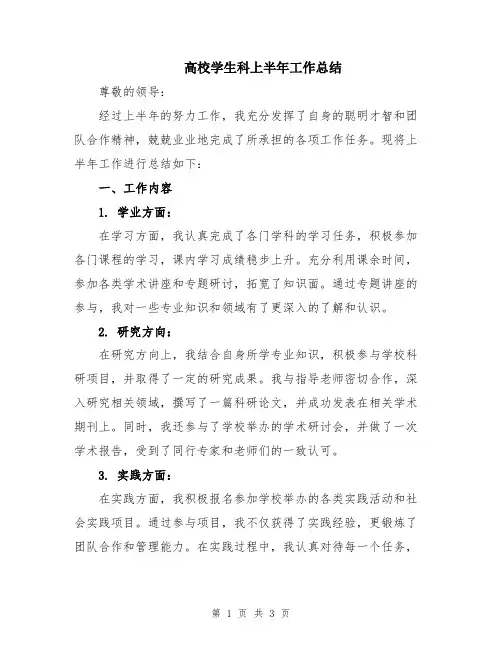 高校学生科上半年工作总结

尊敬的领导：

经过上半年的努力工作，我充分发挥了自身的聪明才智和团队合作精神，兢兢业业地完成了所承担的各项工作任务。现将上半年工作进行总结如下：

一、工作内容

1. 学业方面：

在学习方面，我认真完成了各门学科的学习任务，积极参加各门课程的学习，课内学习成绩稳步上升。充分利用课余时间，参加各类学术讲座和专题研讨，拓宽了知识面。通过专题讲座的参与，我对一些专业知识和领域有了更深入的了解和认识。

2. 研究方向：

在研究方向上，我结合自身所学专业知识，积极参与学校科研项目，并取得了一定的研究成果。我与指导老师密切合作，深入研究相关领域，撰写了一篇科研论文，并成功发表在相关学术期刊上。同时，我还参与了学校举办的学术研讨会，并做了一次学术报告，受到了同行专家和老师们的一致认可。

3. 实践方面：

在实践方面，我积极报名参加学校举办的各类实践活动和社会实践项目。通过参与项目，我不仅获得了实践经验，更锻炼了团队合作和管理能力。在实践过程中，我认真对待每一个任务，

第 1 页 共 3 页